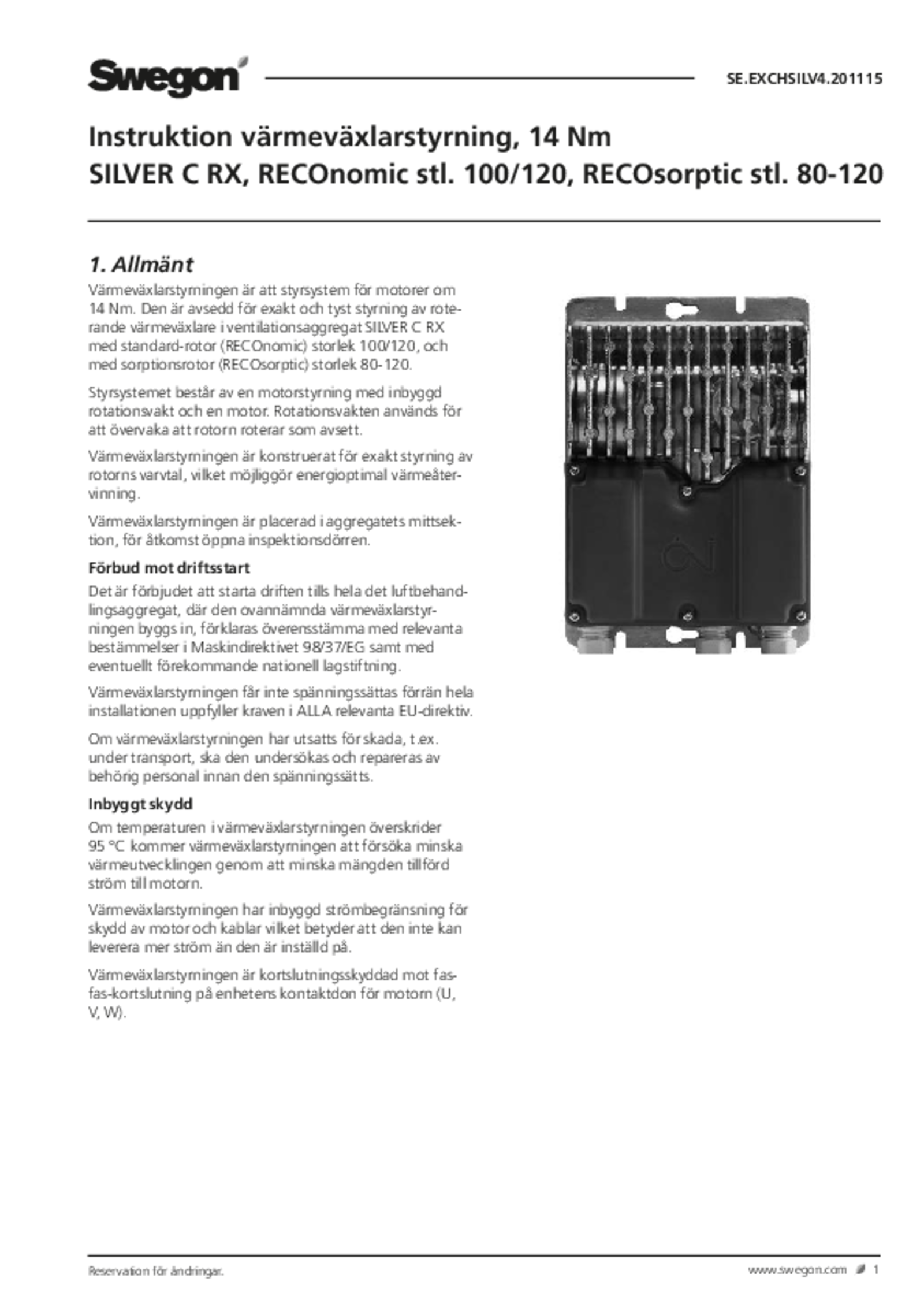 Swegon

SE.EXCHSILV4.201115

Instruktion värmeväxlarstyrning, 14 Nm
SILVER C RX, RECOnomic stl. 100/120, RECOsorptic stl. 80-120

1. Allmänt

Värmeväxlarstyrningen är att styrsystem för motorer om 14 Nm. Den är avsedd för exakt och tyst styrning av roterande värmeväxlare i ventilationsaggregat SILVER C RX med standard-rotor (RECOnomic) storlek 100/120, och med sorptionsrotor (RECOsorptic) storlek 80-120.

Styrsystemet består av en motorstyrning med inbyggd rotationsvakt och en motor. Rotationsvakten används för att övervaka att rotorn roterar som avsett.

Värmeväxlarstyrningen är konstruerat för exakt styrning av rotorns varvtal, vilket möjliggör energioptimal värmeåtervinning.

Värmeväxlarstyrningen är placerad i aggregatets mittsektion, för åtkomst öppna inspektionsdörren.

Förbud mot driftsstart

Det är förbjudet att starta driften tills hela det luftbehandlingsaggregat, där den ovannämnda värmeväxlarstyrningen byggs in, förklaras överensstämma med relevanta bestämmelser i Maskindirektivet 98/37/EG samt med eventuellt förekommande nationell lagstiftning.

Värmeväxlarstyrningen får inte spänningssättas förrän hela installationen uppfyller kraven i ALLA relevanta EU-direktiv.

Om värmeväxlarstyrningen har utsatts för skada, t.ex. under transport, ska den undersökas och repareras av behörig personal innan den spänningssätts.

Inbyggt skydd

Om temperaturen i värmeväxlarstyrningen överskrider 95 °C kommer värmeväxlarstyrningen att försöka minska värmeutvecklingen genom att minska mängden tillförd ström till motorn.

Värmeväxlarstyrningen har inbyggd strömbegränsning för skydd av motor och kablar vilket betyder att den inte kan leverera mer ström än den är inställd på.

Värmeväxlarstyrningen är kortslutningsskyddad mot fas-fas-kortslutning på enhetens kontaktdon för motorn (U, V, W).

Reservation för ändringar.

www.swegon.com 1